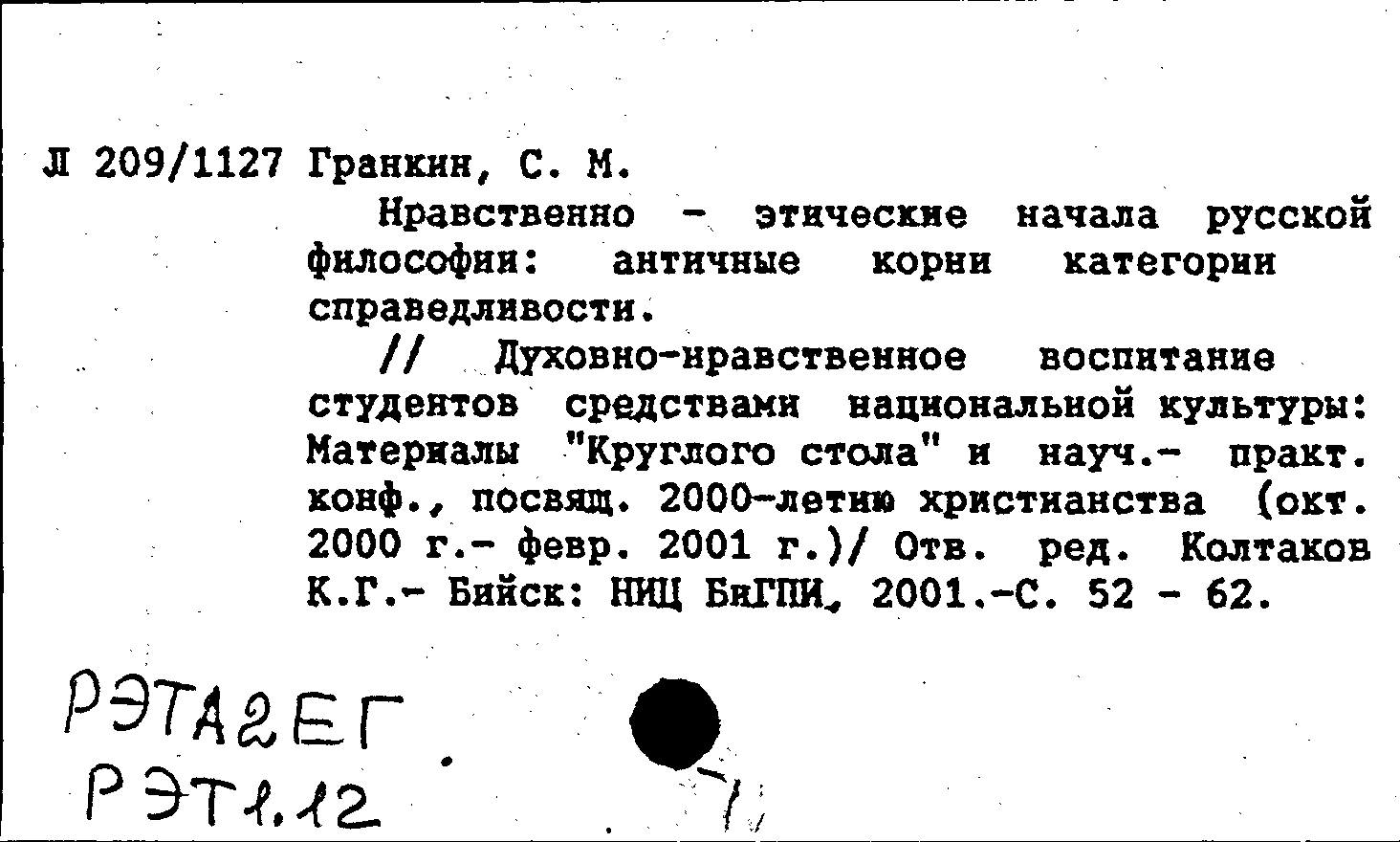 Л 209/1127 Гранкин, С. М.

Нравственно - этические начала русской философии: античные корни категории справедливости.

// Духовно-нравственное воспитание студентов средствами национальной культуры: Материалы "Круглого стола" и науч.- практ. конф., посвящ. 2000-летию христианства (окт. 2000 г.- февр. 2001 г.)/ Отв. ред. Колтаков К.Г.- Бийск: НИЦ БиГПИ, 2001.-С. 52 - 62.

РЭТА2ЕГ
РЭТ1.12